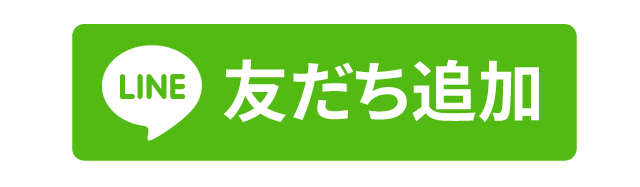 LINE 友だち追加